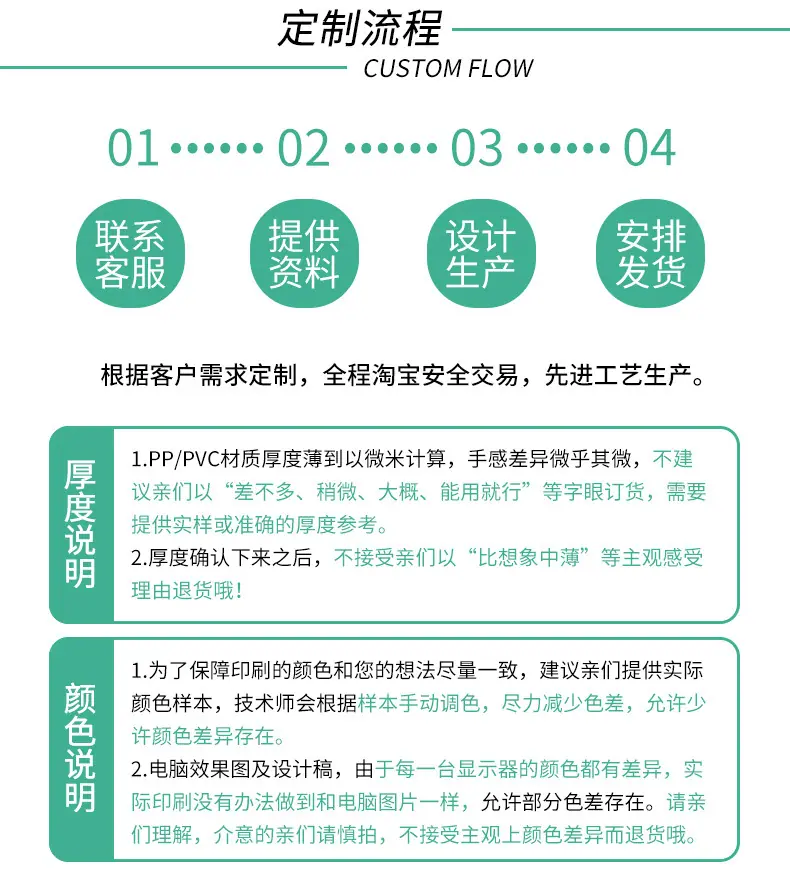 定制流程
CUSTOM FLOW

01 02 03 04

联系客服

提供资料

设计生产

安排发货

根据客户需求定制，全程淘宝安全交易，先进工艺生产。

厚度说明

1.PP/PVC材质厚度薄到以微米计算，手感差异微乎其微，不建议亲们以“差不多、稍微、大概、能用就行”等字眼订货，需要提供实样或准确的厚度参考。

2.厚度确认下来之后，不接受亲们以“比想象中薄”等主观感受理由退货哦！

颜色说明

1.为了保障印刷的颜色和您的想法尽量一致，建议亲们提供实际颜色样本，技术师会根据样本手动调色，尽力减少色差，允许少许颜色差异存在。

2.电脑效果图及设计稿，由于每一台显示器的颜色都有差异，实际印刷没有办法做到和电脑图片一样，允许部分色差存在。请亲们理解，介意的亲们请慎拍，不接受主观上颜色差异而退货哦。